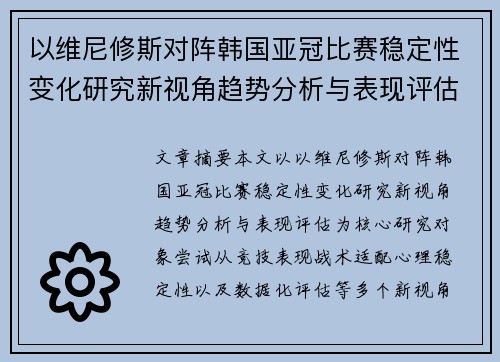 以维尼修斯对阵韩国亚冠比赛稳定性变化研究新视角趋势分析与表现评估

文章摘要本文以以维尼修斯对阵韩国亚冠比赛稳定性变化研究新视角趋势分析与表现评估为核心研究对象尝试从竞技表现战术适配心理稳定性以及数据化评估等多个新视角